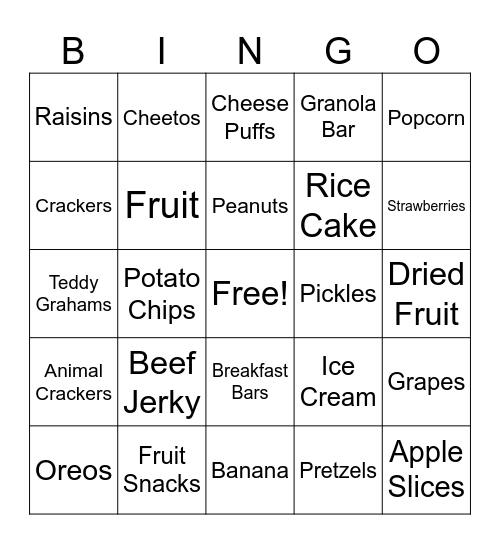 | B | I | N | G | O |
|---|---|---|---|---|
| Raisins | Cheetos | Cheese Puffs | Granola Bar | Popcorn |
| Crackers | Fruit | Peanuts | Rice Cake | Strawberries |
| Teddy Grahams | Potato Chips | Free! | Pickles | Dried Fruit |
| Animal Crackers | Beef Jerky | Breakfast Bars | Ice Cream | Grapes |
| Oreos | Fruit Snacks | Banana | Pretzels | Apple Slices |